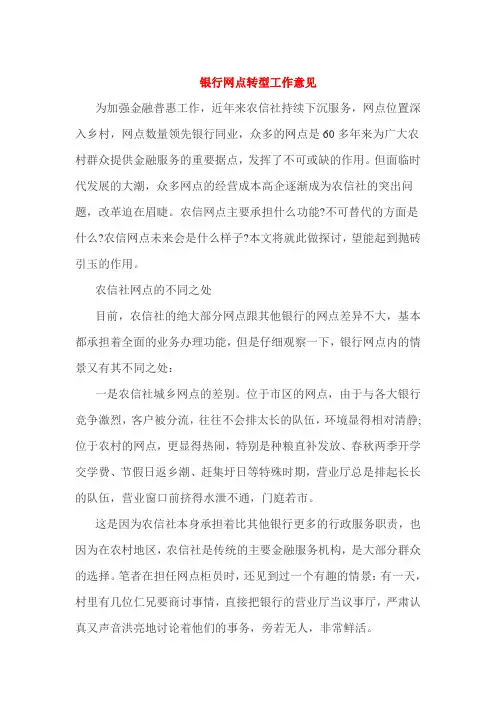 银行网点转型工作意见

为加强金融普惠工作，近年来农信社持续下沉服务，网点位置深入乡村，网点数量领先银行同业，众多的网点是60多年来为广大农村群众提供金融服务的重要据点，发挥了不可或缺的作用。但面临时代发展的大潮，众多网点的经营成本高企逐渐成为农信社的突出问题，改革迫在眉睫。农信网点主要承担什么功能?不可替代的方面是什么?农信网点未来会是什么样子?本文将就此做探讨，望能起到抛砖引玉的作用。

农信社网点的不同之处

目前，农信社的绝大部分网点跟其他银行的网点差异不大，基本都承担着全面的业务办理功能，但是仔细观察一下，银行网点内的情景又有其不同之处：

一是农信社城乡网点的差别。位于市区的网点，由于与各大银行竞争激烈，客户被分流，往往不会排太长的队伍，环境显得相对清静;位于农村的网点，更显得热闹，特别是种粮直补发放、春秋两季开学交学费、节假日返乡潮、赶集圩日等特殊时期，营业厅总是排起长长的队伍，营业窗口前挤得水泄不通，门庭若市。

这是因为农信社本身承担着比其他银行更多的行政服务职责，也因为在农村地区，农信社是传统的主要金融服务机构，是大部分群众的选择。笔者在担任网点柜员时，还见到过一个有趣的情景：有一天，村里有几位仁兄要商讨事情，直接把银行的营业厅当议事厅，严肃认真又声音洪亮地讨论着他们的事务，旁若无人，非常鲜活。